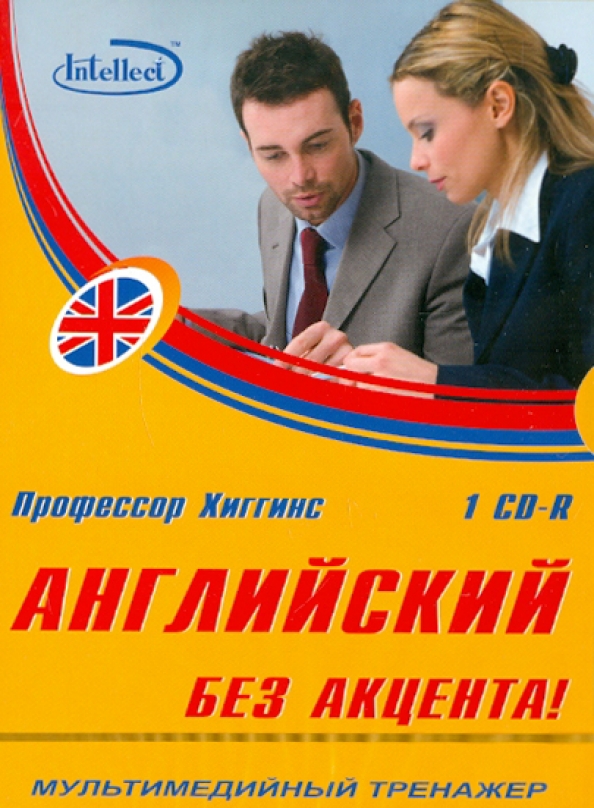 Intellect™

Профессор Хиггинс

1 CD-R

АНГЛИЙСКИЙ

БЕЗ АКЦЕНТА!

МУЛЬТИМЕДИЙНЫЙ ТРЕНАЖЕР